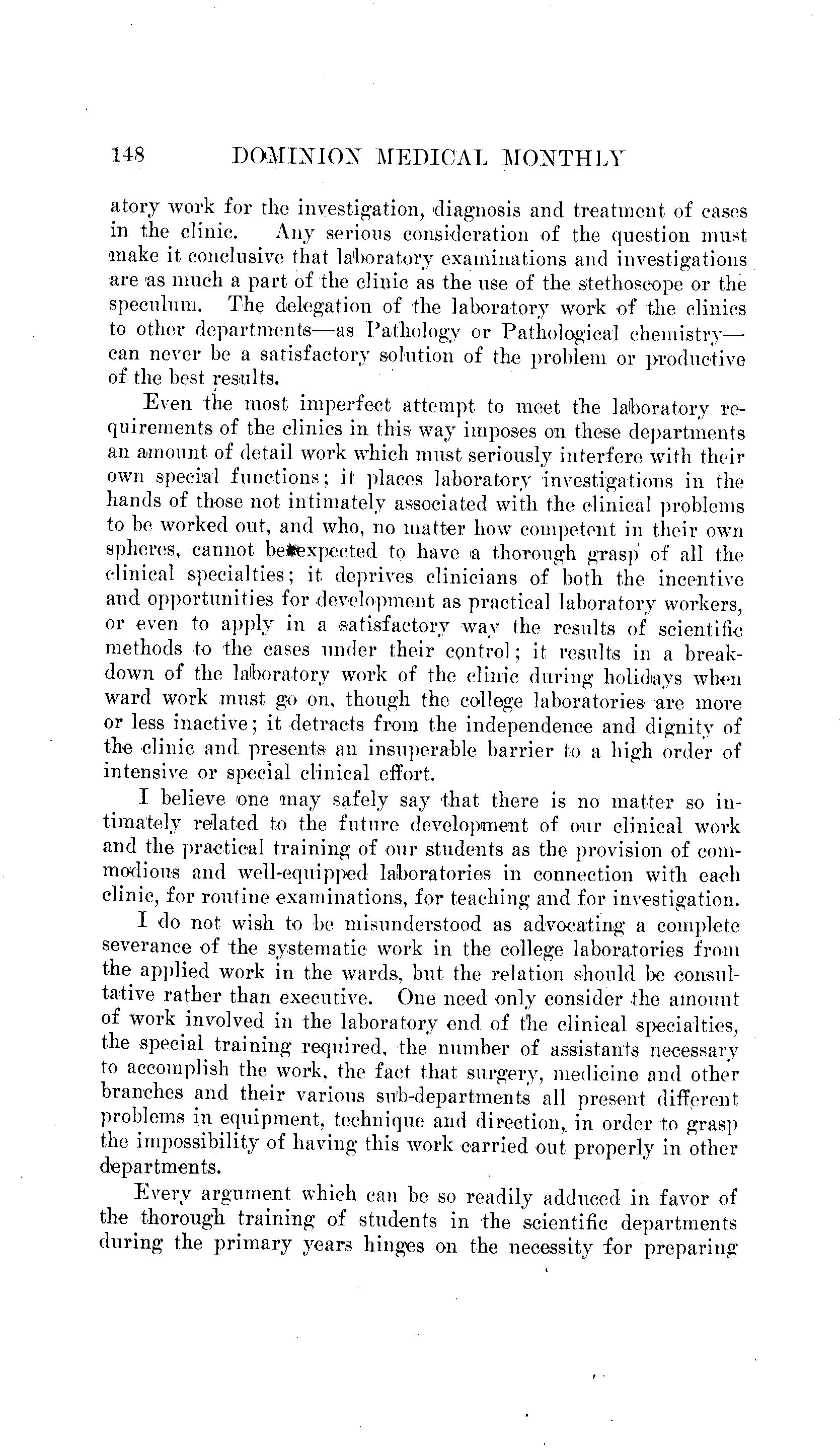 148 DOMINION MEDICAL MONTHLY

atory work for the investigation, diagnosis and treatment of cases in the clinic. Any serious consideration of the question must make it conclusive that laboratory examinations and investigations are as much a part of the clinic as the use of the stethoscope or the speculum. The delegation of the laboratory work of the clinics to other departments—as Pathology or Pathological chemistry—can never be a satisfactory solution of the problem or productive of the best results.

Even the most imperfect attempt to meet the laboratory requirements of the clinics in this way imposes on these departments an amount of detail work which must seriously interfere with their own special functions; it places laboratory investigations in the hands of those not intimately associated with the clinical problems to be worked out, and who, no matter how competent in their own spheres, cannot be expected to have a thorough grasp of all the clinical specialties; it deprives clinicians of both the incentive and opportunities for development as practical laboratory workers, or even to apply in a satisfactory way the results of scientific methods to the cases under their control; it results in a breakdown of the laboratory work of the clinic during holidays when ward work must go on, though the college laboratories are more or less inactive; it detracts from the independence and dignity of the clinic and presents an insuperable barrier to a high order of intensive or special clinical effort.

I believe one may safely say that there is no matter so intimately related to the future development of our clinical work and the practical training of our students as the provision of commodious and well-equipped laboratories in connection with each clinic, for routine examinations, for teaching and for investigation.

I do not wish to be misunderstood as advocating a complete severance of the systematic work in the college laboratories from the applied work in the wards, but the relation should be consultative rather than executive. One need only consider the amount of work involved in the laboratory end of the clinical specialties, the special training required, the number of assistants necessary to accomplish the work, the fact that surgery, medicine and other branches and their various sub-departments all present different problems in equipment, technique and direction, in order to grasp the impossibility of having this work carried out properly in other departments.

Every argument which can be so readily adduced in favor of the thorough training of students in the scientific departments during the primary years hinges on the necessity for preparing